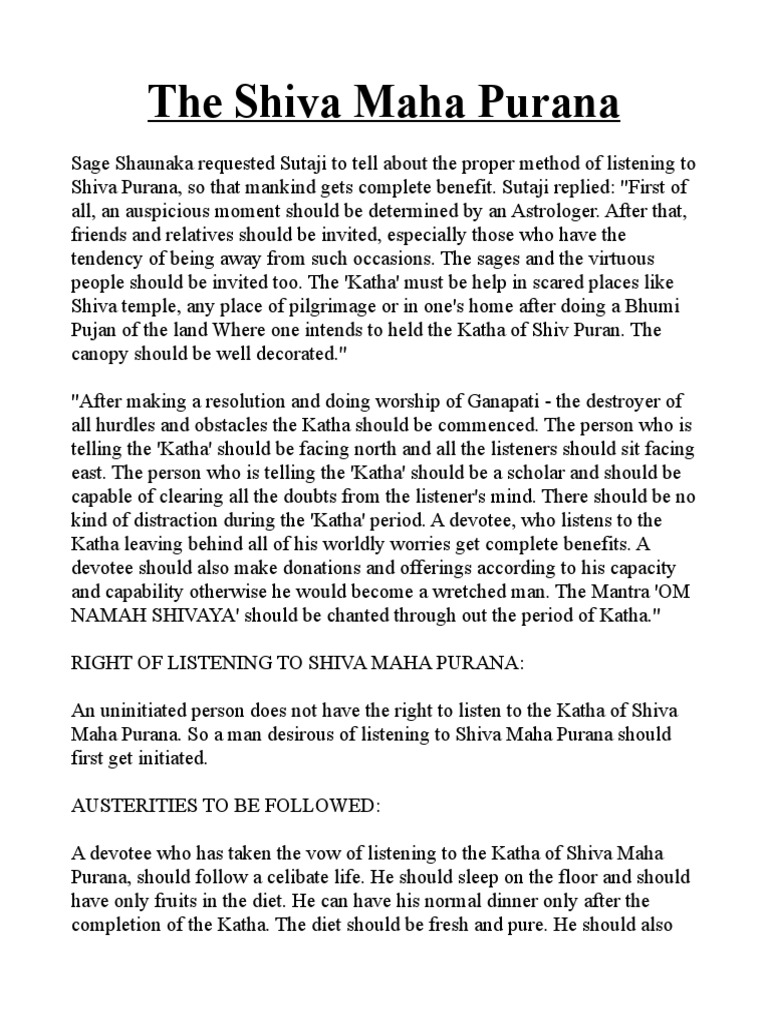 The Shiva Maha Purana

Sage Shaunaka requested Sutaji to tell about the proper method of listening to Shiva Purana, so that mankind gets complete benefit. Sutaji replied: "First of all, an auspicious moment should be determined by an Astrologer. After that, friends and relatives should be invited, especially those who have the tendency of being away from such occasions. The sages and the virtuous people should be invited too. The 'Katha' must be help in scared places like Shiva temple, any place of pilgrimage or in one's home after doing a Bhumi Pujan of the land Where one intends to held the Katha of Shiv Puran. The canopy should be well decorated."

"After making a resolution and doing worship of Ganapati - the destroyer of all hurdles and obstacles the Katha should be commenced. The person who is telling the 'Katha' should be facing north and all the listeners should sit facing east. The person who is telling the 'Katha' should be a scholar and should be capable of clearing all the doubts from the listener's mind. There should be no kind of distraction during the 'Katha' period. A devotee, who listens to the Katha leaving behind all of his worldly worries get complete benefits. A devotee should also make donations and offerings according to his capacity and capability otherwise he would become a wretched man. The Mantra 'OM NAMAH SHIVAYA' should be chanted through out the period of Katha."

RIGHT OF LISTENING TO SHIVA MAHA PURANA:

An uninitiated person does not have the right to listen to the Katha of Shiva Maha Purana. So a man desirous of listening to Shiva Maha Purana should first get initiated.

AUSTERITIES TO BE FOLLOWED:

A devotee who has taken the vow of listening to the Katha of Shiva Maha Purana, should follow a celibate life. He should sleep on the floor and should have only fruits in the diet. He can have his normal dinner only after the completion of the Katha. The diet should be fresh and pure. He should also